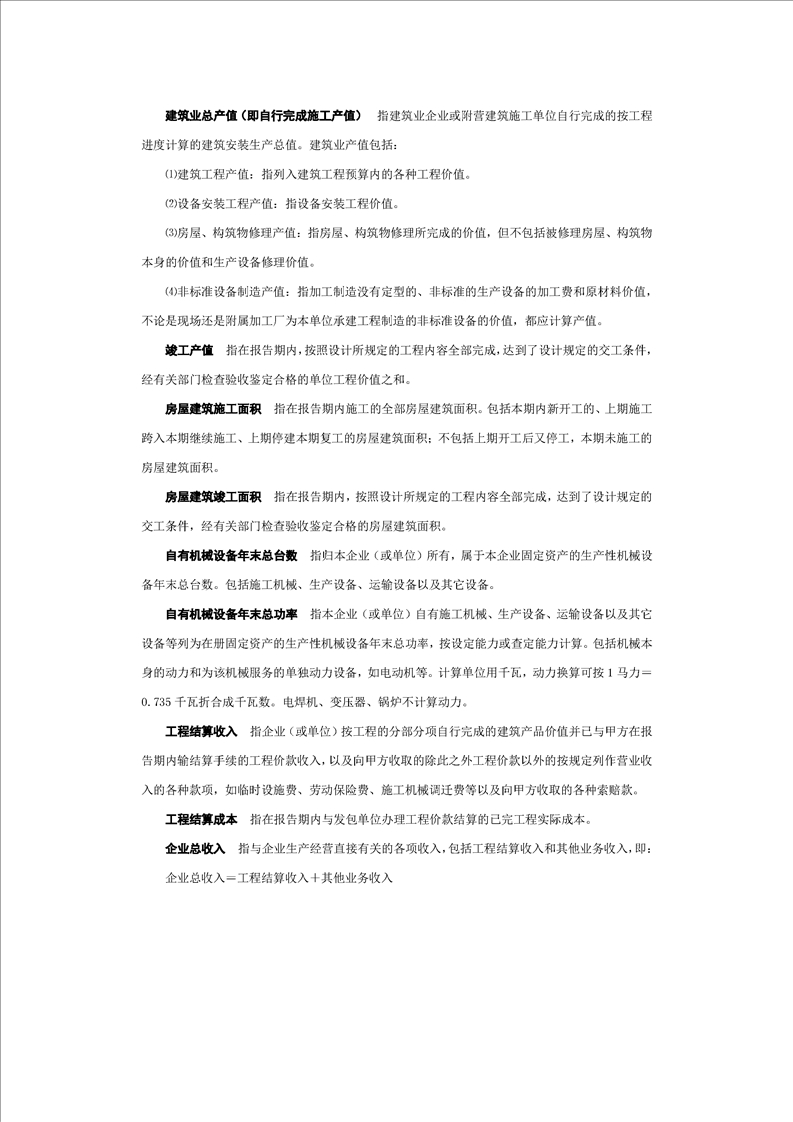 建筑业总产值（即自行完成施工产值） 指建筑业企业或附营建筑施工单位自行完成的按工程进度计算的建筑安装生产总值。建筑业产值包括：

⑴建筑工程产值：指列入建筑工程预算内的各种工程价值。

⑵设备安装工程产值：指设备安装工程价值。

⑶房屋、构筑物修理产值：指房屋、构筑物修理所完成的价值，但不包括被修理房屋、构筑物本身的价值和生产设备修理价值。

⑷非标准设备制造产值：指加工制造没有定型的、非标准的生产设备的加工费和原材料价值，不论是现场还是附属加工厂为本单位承建工程制造的非标准设备的价值，都应计算产值。

竣工产值 指在报告期内，按照设计所规定的工程内容全部完成，达到了设计规定的交工条件，经有关部门检查验收鉴定合格的单位工程价值之和。

房屋建筑施工面积 指在报告期内施工的全部房屋建筑面积。包括本期内新开工的、上期施工跨入本期继续施工、上期停建本期复工的房屋建筑面积；不包括上期开工后又停工，本期未施工的房屋建筑面积。

房屋建筑竣工面积 指在报告期内，按照设计所规定的工程内容全部完成，达到了设计规定的交工条件，经有关部门检查验收鉴定合格的房屋建筑面积。

自有机械设备年末总台数 指归本企业（或单位）所有，属于本企业固定资产的生产性机械设备年末总台数。包括施工机械、生产设备、运输设备以及其它设备。

自有机械设备年末总功率 指本企业（或单位）自有施工机械、生产设备、运输设备以及其它设备等列为在册固定资产的生产性机械设备年末总功率，按设定能力或查定能力计算。包括机械本身的动力和为该机械服务的单独动力设备，如电动机等。计算单位用千瓦，动力换算可按 1 马力＝0.735 千瓦折合成千瓦数。电焊机、变压器、锅炉不计算动力。

工程结算收入 指企业（或单位）按工程的分部分项自行完成的建筑产品价值并已与甲方在报告期内输结算手续的工程价款收入，以及向甲方收取的除此之外工程价款以外的按规定列作营业收入的各种款项，如临时设施费、劳动保险费、施工机械调迁费等以及向甲方收取的各种索赔款。

工程结算成本 指在报告期内与发包单位办理工程价款结算的已完工程实际成本。

企业总收入 指与企业生产经营直接有关的各项收入，包括工程结算收入和其他业务收入，即：

企业总收入＝工程结算收入＋其他业务收入